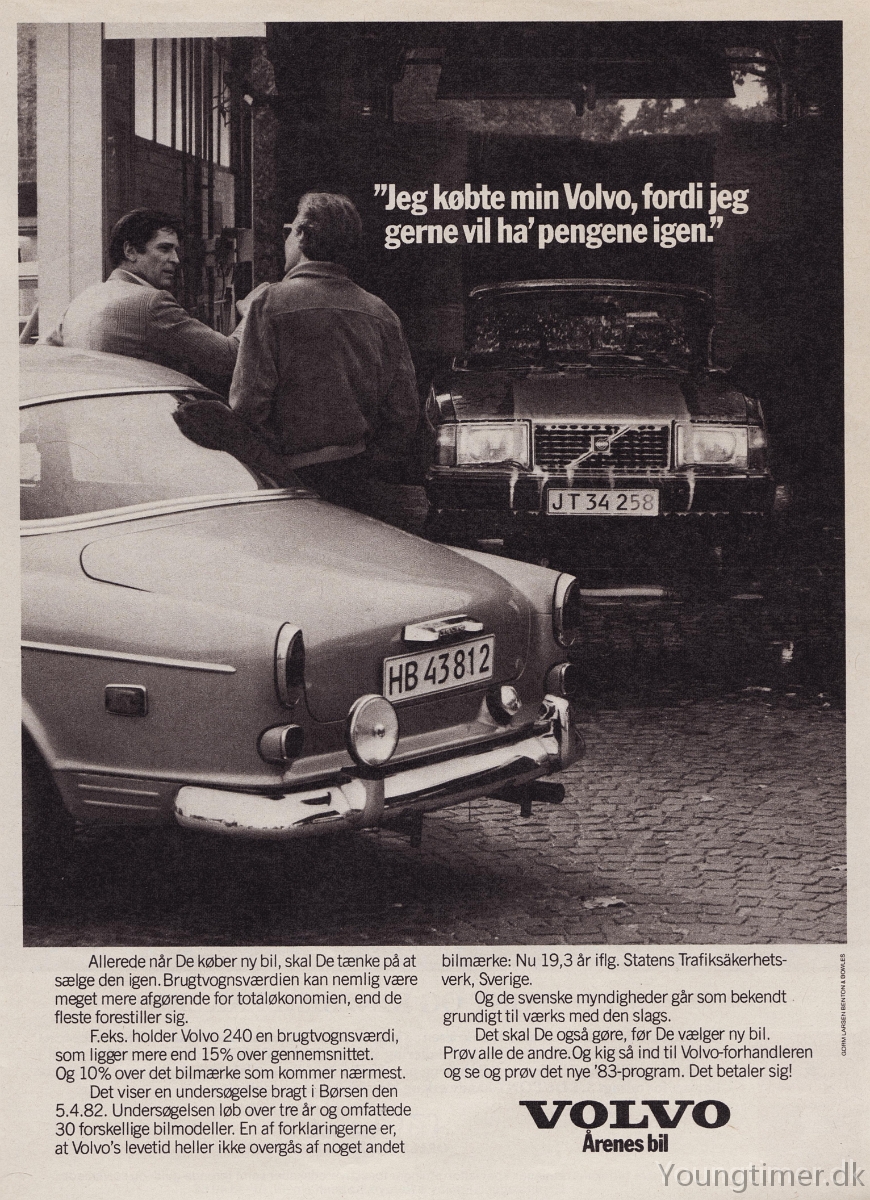 "Jeg købte min Volvo, fordi jeg gerne vil ha' pengene igen."

JT 34 258

HB 43812

Allerede når De køber ny bil, skal De tænke på at sælge den igen. Brugtvognsværdien kan nemlig være meget mere afgørende for totaløkonomien, end de fleste forestiller sig.

F.eks. holder Volvo 240 en brugtvognsværdi, som ligger mere end 15% over gennemsnittet. Og 10% over det bilmærke som kommer nærmest.

Det viser en undersøgelse bragt i Børsen den 5.4.82. Undersøgelsen løb over tre år og omfattede 30 forskellige bilmodeller. En af forklaringerne er, at Volvo's levetid heller ikke overgås af noget andet bilmærke: Nu 19,3 år iflg. Statens Trafiksäkerhetsverk, Sverige.

Og de svenske myndigheder går som bekendt grundigt til værks med den slags.

Det skal De også gøre, før De vælger ny bil. Prøv alle de andre. Og kig så ind til Volvo-forhandleren og se og prøv det nye '83-program. Det betaler sig!

GORM LARSEN BENTON & BOWLES

VOLVO
Årenes bil

Youngtimer.dk